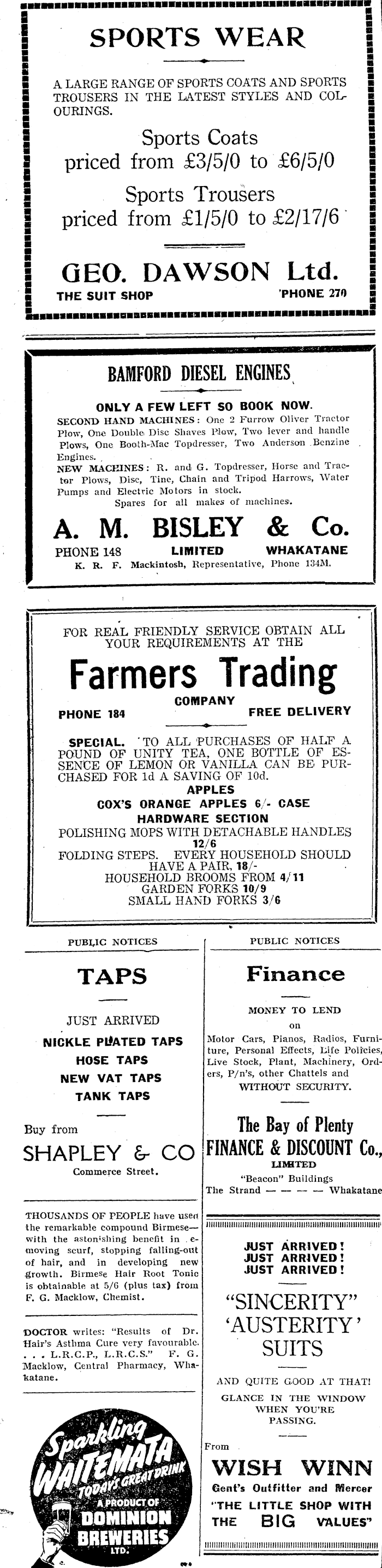 SPORTS WEAR

A LARGE RANGE OF SPORTS COATS AND SPORTS TROUSERS IN THE LATEST STYLES AND COLOURINGS.

Sports Coats priced from £3/5/0 to £6/5/0

Sports Trousers priced from £1/5/0 to £2/17/6

GEO. DAWSON Ltd.
THE SUIT SHOP 'PHONE 270

BAMFORD DIESEL ENGINES

ONLY A FEW LEFT SO BOOK NOW.

SECOND HAND MACHINES: One 2 Furrow Oliver Tractor Plow, One Double Disc Shaves Plow, Two lever and handle Plows, One Booth-Mac Topdresser, Two Anderson Benzine Engines.

NEW MACHINES: R. and G. Topdresser, Horse and Tractor Plows, Disc, Tine, Chain and Tripod Harrows, Water Pumps and Electric Motors in stock.

Spares for all makes of machines.

A. M. BISLEY & Co.
PHONE 148 LIMITED WHAKATANE
K. R. F. Mackintosh, Representative, Phone 134M.

FOR REAL FRIENDLY SERVICE OBTAIN ALL YOUR REQUIREMENTS AT THE

Farmers Trading
COMPANY
PHONE 184 FREE DELIVERY

SPECIAL. TO ALL PURCHASES OF HALF A POUND OF UNITY TEA, ONE BOTTLE OF ESSENCE OF LEMON OR VANILLA CAN BE PURCHASED FOR 1d A SAVING OF 10d.

APPLES
COX'S ORANGE APPLES 6/- CASE
HARDWARE SECTION
POLISHING MOPS WITH DETACHABLE HANDLES 12/6
FOLDING STEPS. EVERY HOUSEHOLD SHOULD HAVE A PAIR, 18/-
HOUSEHOLD BROOMS FROM 4/11
GARDEN FORKS 10/9
SMALL HAND FORKS 3/6

PUBLIC NOTICES

TAPS

JUST ARRIVED
NICKLE PLATED TAPS
HOSE TAPS
NEW VAT TAPS
TANK TAPS

Buy from
SHAPLEY & CO
Commerce Street.

THOUSANDS OF PEOPLE have used the remarkable compound Birmese—with the astonishing benefit in removing scurf, stopping falling-out of hair, and in developing new growth. Birmese Hair Root Tonic is obtainable at 5/6 (plus tax) from F. G. Macklow, Chemist.

DOCTOR writes: "Results of Dr. Hair's Asthma Cure very favourable. . . . L.R.C.P., L.R.C.S." F. G. Macklow, Central Pharmacy, Whakatane.

Sparkling WAITEMATA TODAY'S GREAT DRINK
A PRODUCT OF DOMINION BREWERIES LTD.

PUBLIC NOTICES

Finance

MONEY TO LEND
on
Motor Cars, Pianos, Radios, Furniture, Personal Effects, Life Policies, Live Stock, Plant, Machinery, Orders, P/n's, other Chattels and WITHOUT SECURITY.

The Bay of Plenty FINANCE & DISCOUNT Co., LIMITED
"Beacon" Buildings
The Strand — — — — Whakatane

JUST ARRIVED!
JUST ARRIVED!
JUST ARRIVED!

"SINCERITY"
'AUSTERITY'
SUITS

AND QUITE GOOD AT THAT!
GLANCE IN THE WINDOW WHEN YOU'RE PASSING.

From
WISH WINN
Gent's Outfitter and Mercer
"THE LITTLE SHOP WITH THE BIG VALUES"